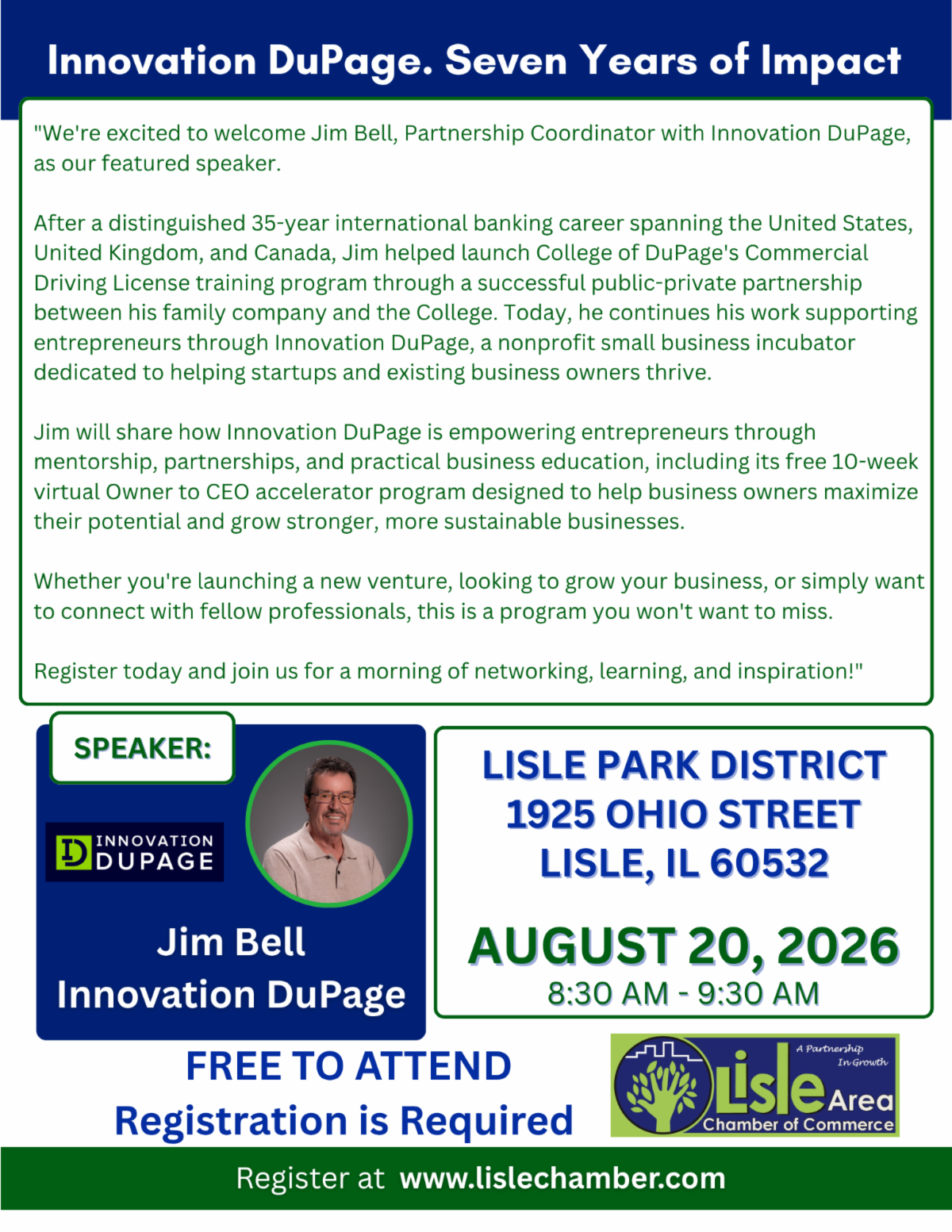 Innovation DuPage. Seven Years of Impact

"We're excited to welcome Jim Bell, Partnership Coordinator with Innovation DuPage, as our featured speaker.

After a distinguished 35-year international banking career spanning the United States, United Kingdom, and Canada, Jim helped launch College of DuPage's Commercial Driving License training program through a successful public-private partnership between his family company and the College. Today, he continues his work supporting entrepreneurs through Innovation DuPage, a nonprofit small business incubator dedicated to helping startups and existing business owners thrive.

Jim will share how Innovation DuPage is empowering entrepreneurs through mentorship, partnerships, and practical business education, including its free 10-week virtual Owner to CEO accelerator program designed to help business owners maximize their potential and grow stronger, more sustainable businesses.

Whether you're launching a new venture, looking to grow your business, or simply want to connect with fellow professionals, this is a program you won't want to miss.

Register today and join us for a morning of networking, learning, and inspiration!"

SPEAKER:

INNOVATION DUPAGE

Jim Bell
Innovation DuPage

LISLE PARK DISTRICT
1925 OHIO STREET
LISLE, IL 60532

AUGUST 20, 2026
8:30 AM - 9:30 AM

FREE TO ATTEND
Registration is Required

A Partnership In Growth
Lisle Area
Chamber of Commerce

Register at www.lislechamber.com